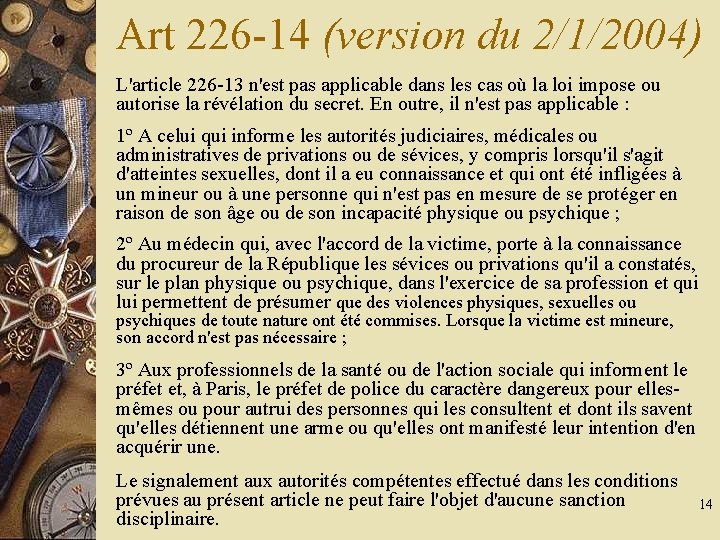 Art 226-14 (version du 2/1/2004)

L'article 226-13 n'est pas applicable dans les cas où la loi impose ou autorise la révélation du secret. En outre, il n'est pas applicable :

1° A celui qui informe les autorités judiciaires, médicales ou administratives de privations ou de sévices, y compris lorsqu'il s'agit d'atteintes sexuelles, dont il a eu connaissance et qui ont été infligées à un mineur ou à une personne qui n'est pas en mesure de se protéger en raison de son âge ou de son incapacité physique ou psychique ;

2° Au médecin qui, avec l'accord de la victime, porte à la connaissance du procureur de la République les sévices ou privations qu'il a constatés, sur le plan physique ou psychique, dans l'exercice de sa profession et qui lui permettent de présumer que des violences physiques, sexuelles ou psychiques de toute nature ont été commises. Lorsque la victime est mineure, son accord n'est pas nécessaire ;

3° Aux professionnels de la santé ou de l'action sociale qui informent le préfet et, à Paris, le préfet de police du caractère dangereux pour elles-mêmes ou pour autrui des personnes qui les consultent et dont ils savent qu'elles détiennent une arme ou qu'elles ont manifesté leur intention d'en acquérir une.

Le signalement aux autorités compétentes effectué dans les conditions prévues au présent article ne peut faire l'objet d'aucune sanction disciplinaire.

14